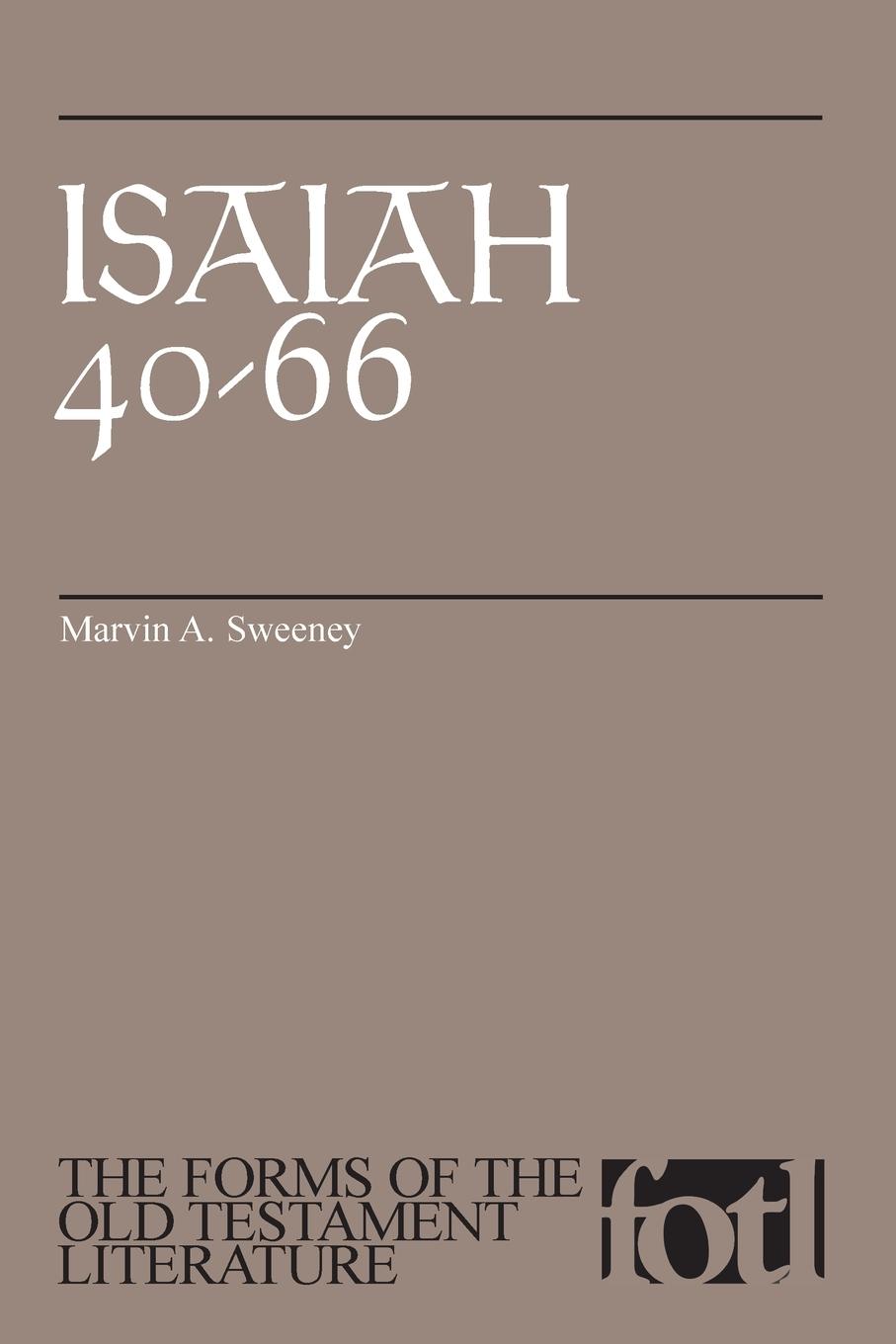 ISAIAH 40-66

Marvin A. Sweeney

THE FORMS OF THE OLD TESTAMENT LITERATURE

fotl